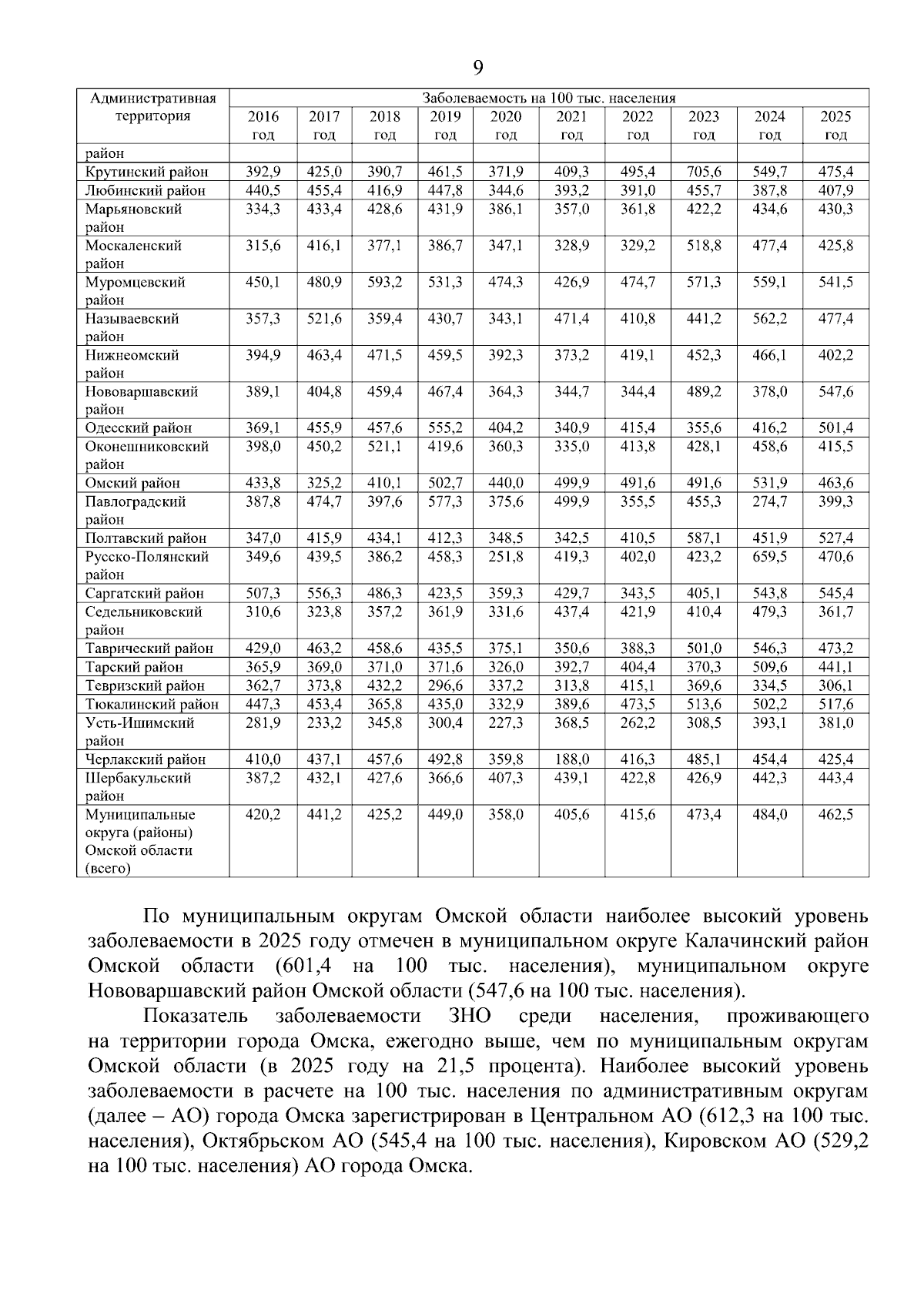 9

| Административная территория | Заболеваемость на 100 тыс. населения | | | | | | | | | |
|---|---|---|---|---|---|---|---|---|---|---|
| | 2016 год | 2017 год | 2018 год | 2019 год | 2020 год | 2021 год | 2022 год | 2023 год | 2024 год | 2025 год |
| район | | | | | | | | | | |
| Крутинский район | 392,9 | 425,0 | 390,7 | 461,5 | 371,9 | 409,3 | 495,4 | 705,6 | 549,7 | 475,4 |
| Любинский район | 440,5 | 455,4 | 416,9 | 447,8 | 344,6 | 393,2 | 391,0 | 455,7 | 387,8 | 407,9 |
| Марьяновский район | 334,3 | 433,4 | 428,6 | 431,9 | 386,1 | 357,0 | 361,8 | 422,2 | 434,6 | 430,3 |
| Москаленский район | 315,6 | 416,1 | 377,1 | 386,7 | 347,1 | 328,9 | 329,2 | 518,8 | 477,4 | 425,8 |
| Муромцевский район | 450,1 | 480,9 | 593,2 | 531,3 | 474,3 | 426,9 | 474,7 | 571,3 | 559,1 | 541,5 |
| Называевский район | 357,3 | 521,6 | 359,4 | 430,7 | 343,1 | 471,4 | 410,8 | 441,2 | 562,2 | 477,4 |
| Нижнеомский район | 394,9 | 463,4 | 471,5 | 459,5 | 392,3 | 373,2 | 419,1 | 452,3 | 466,1 | 402,2 |
| Нововаршавский район | 389,1 | 404,8 | 459,4 | 467,4 | 364,3 | 344,7 | 344,4 | 489,2 | 378,0 | 547,6 |
| Одесский район | 369,1 | 455,9 | 457,6 | 555,2 | 404,2 | 340,9 | 415,4 | 355,6 | 416,2 | 501,4 |
| Оконешниковский район | 398,0 | 450,2 | 521,1 | 419,6 | 360,3 | 335,0 | 413,8 | 428,1 | 458,6 | 415,5 |
| Омский район | 433,8 | 325,2 | 410,1 | 502,7 | 440,0 | 499,9 | 491,6 | 491,6 | 531,9 | 463,6 |
| Павлоградский район | 387,8 | 474,7 | 397,6 | 577,3 | 375,6 | 499,9 | 355,5 | 455,3 | 274,7 | 399,3 |
| Полтавский район | 347,0 | 415,9 | 434,1 | 412,3 | 348,5 | 342,5 | 410,5 | 587,1 | 451,9 | 527,4 |
| Русско-Полянский район | 349,6 | 439,5 | 386,2 | 458,3 | 251,8 | 419,3 | 402,0 | 423,2 | 659,5 | 470,6 |
| Саргатский район | 507,3 | 556,3 | 486,3 | 423,5 | 359,3 | 429,7 | 343,5 | 405,1 | 543,8 | 545,4 |
| Седельниковский район | 310,6 | 323,8 | 357,2 | 361,9 | 331,6 | 437,4 | 421,9 | 410,4 | 479,3 | 361,7 |
| Таврический район | 429,0 | 463,2 | 458,6 | 435,5 | 375,1 | 350,6 | 388,3 | 501,0 | 546,3 | 473,2 |
| Тарский район | 365,9 | 369,0 | 371,0 | 371,6 | 326,0 | 392,7 | 404,4 | 370,3 | 509,6 | 441,1 |
| Тевризский район | 362,7 | 373,8 | 432,2 | 296,6 | 337,2 | 313,8 | 415,1 | 369,6 | 334,5 | 306,1 |
| Тюкалинский район | 447,3 | 453,4 | 365,8 | 435,0 | 332,9 | 389,6 | 473,5 | 513,6 | 502,2 | 517,6 |
| Усть-Ишимский район | 281,9 | 233,2 | 345,8 | 300,4 | 227,3 | 368,5 | 262,2 | 308,5 | 393,1 | 381,0 |
| Черлакский район | 410,0 | 437,1 | 457,6 | 492,8 | 359,8 | 188,0 | 416,3 | 485,1 | 454,4 | 425,4 |
| Шербакульский район | 387,2 | 432,1 | 427,6 | 366,6 | 407,3 | 439,1 | 422,8 | 426,9 | 442,3 | 443,4 |
| Муниципальные округа (районы) Омской области (всего) | 420,2 | 441,2 | 425,2 | 449,0 | 358,0 | 405,6 | 415,6 | 473,4 | 484,0 | 462,5 |

По муниципальным округам Омской области наиболее высокий уровень заболеваемости в 2025 году отмечен в муниципальном округе Калачинский район Омской области (601,4 на 100 тыс. населения), муниципальном округе Нововаршавский район Омской области (547,6 на 100 тыс. населения).

Показатель заболеваемости ЗНО среди населения, проживающего на территории города Омска, ежегодно выше, чем по муниципальным округам Омской области (в 2025 году на 21,5 процента). Наиболее высокий уровень заболеваемости в расчете на 100 тыс. населения по административным округам (далее – АО) города Омска зарегистрирован в Центральном АО (612,3 на 100 тыс. населения), Октябрьском АО (545,4 на 100 тыс. населения), Кировском АО (529,2 на 100 тыс. населения) АО города Омска.